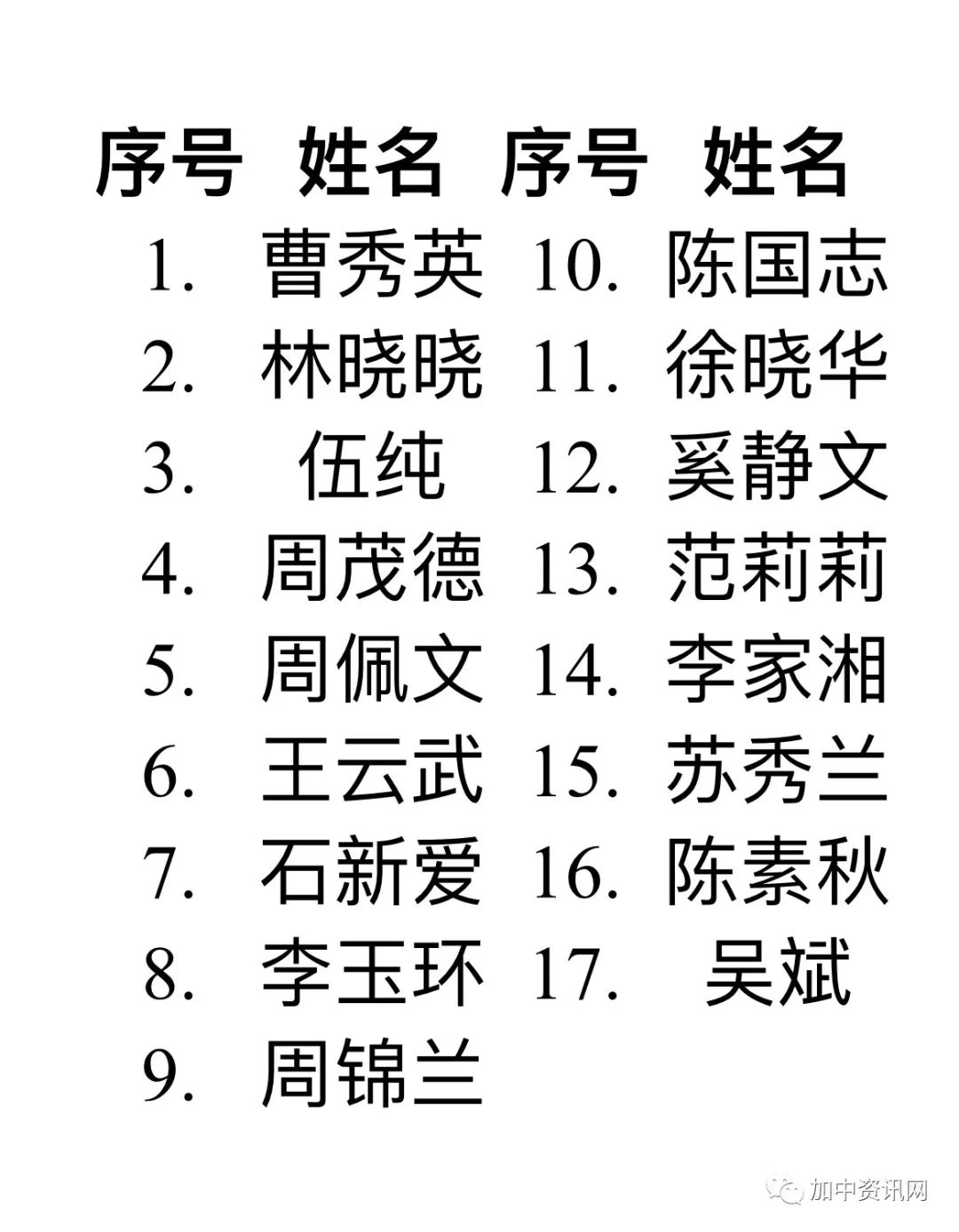 | 序号 | 姓名 | 序号 | 姓名 |
|---|---|---|---|
| 1. | 曹秀英 | 10. | 陈国志 |
| 2. | 林晓晓 | 11. | 徐晓华 |
| 3. | 伍纯 | 12. | 奚静文 |
| 4. | 周茂德 | 13. | 范莉莉 |
| 5. | 周佩文 | 14. | 李家湘 |
| 6. | 王云武 | 15. | 苏秀兰 |
| 7. | 石新爱 | 16. | 陈素秋 |
| 8. | 李玉环 | 17. | 吴斌 |
| 9. | 周锦兰 | | |

加中资讯网